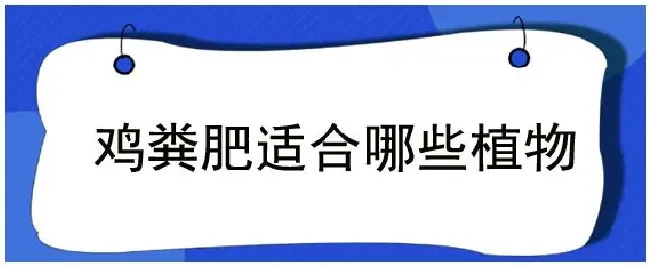 鸡粪肥适合哪些植物